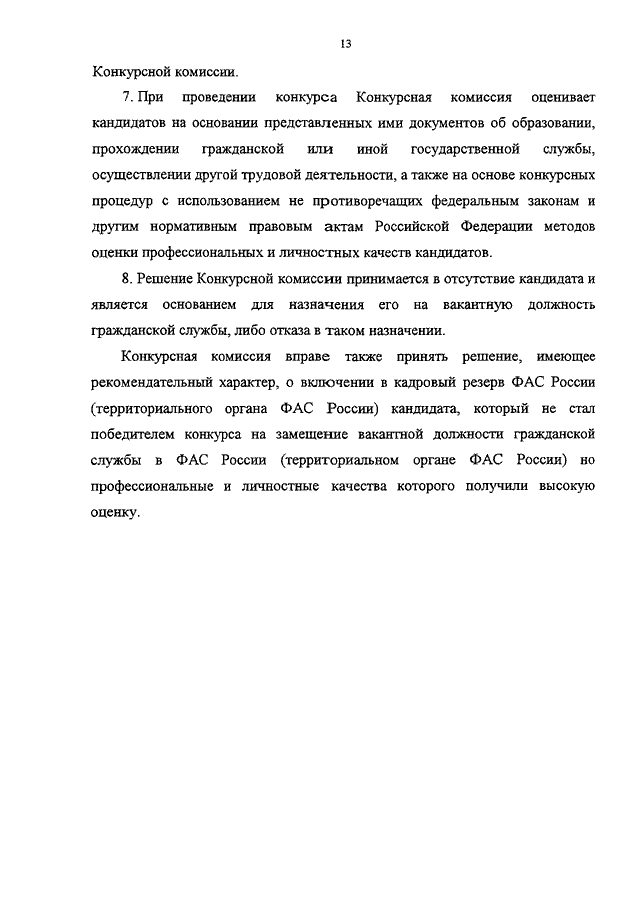 13

Конкурсной комиссии.

7. При проведении конкурса Конкурсная комиссия оценивает кандидатов на основании представленных ими документов об образовании, прохождении гражданской или иной государственной службы, осуществлении другой трудовой деятельности, а также на основе конкурсных процедур с использованием не противоречащих федеральным законам и другим нормативным правовым актам Российской Федерации методов оценки профессиональных и личностных качеств кандидатов.

8. Решение Конкурсной комиссии принимается в отсутствие кандидата и является основанием для назначения его на вакантную должность гражданской службы, либо отказа в таком назначении.

Конкурсная комиссия вправе также принять решение, имеющее рекомендательный характер, о включении в кадровый резерв ФАС России (территориального органа ФАС России) кандидата, который не стал победителем конкурса на замещение вакантной должности гражданской службы в ФАС России (территориальном органе ФАС России) но профессиональные и личностные качества которого получили высокую оценку.